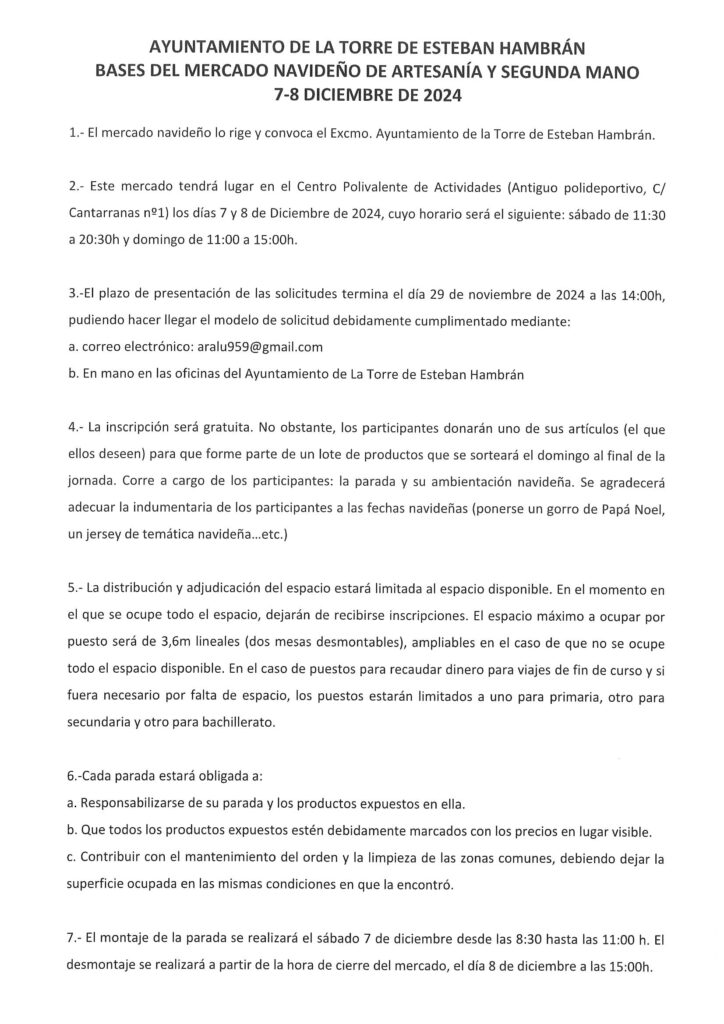 AYUNTAMIENTO DE LA TORRE DE ESTEBAN HAMBRÁN
BASES DEL MERCADO NAVIDEÑO DE ARTESANÍA Y SEGUNDA MANO
7-8 DICIEMBRE DE 2024

1.- El mercado navideño lo rige y convoca el Excmo. Ayuntamiento de la Torre de Esteban Hambrán.

2.- Este mercado tendrá lugar en el Centro Polivalente de Actividades (Antiguo polideportivo, C/ Cantarranas nº1) los días 7 y 8 de Diciembre de 2024, cuyo horario será el siguiente: sábado de 11:30 a 20:30h y domingo de 11:00 a 15:00h.

3.-El plazo de presentación de las solicitudes termina el día 29 de noviembre de 2024 a las 14:00h, pudiendo hacer llegar el modelo de solicitud debidamente cumplimentado mediante:
a. correo electrónico: aralu959@gmail.com
b. En mano en las oficinas del Ayuntamiento de La Torre de Esteban Hambrán

4.- La inscripción será gratuita. No obstante, los participantes donarán uno de sus artículos (el que ellos deseen) para que forme parte de un lote de productos que se sorteará el domingo al final de la jornada. Corre a cargo de los participantes: la parada y su ambientación navideña. Se agradecerá adecuar la indumentaria de los participantes a las fechas navideñas (ponerse un gorro de Papá Noel, un jersey de temática navideña...etc.)

5.- La distribución y adjudicación del espacio estará limitada al espacio disponible. En el momento en el que se ocupe todo el espacio, dejarán de recibirse inscripciones. El espacio máximo a ocupar por puesto será de 3,6m lineales (dos mesas desmontables), ampliables en el caso de que no se ocupe todo el espacio disponible. En el caso de puestos para recaudar dinero para viajes de fin de curso y si fuera necesario por falta de espacio, los puestos estarán limitados a uno para primaria, otro para secundaria y otro para bachillerato.

6.-Cada parada estará obligada a:
a. Responsabilizarse de su parada y los productos expuestos en ella.
b. Que todos los productos expuestos estén debidamente marcados con los precios en lugar visible.
c. Contribuir con el mantenimiento del orden y la limpieza de las zonas comunes, debiendo dejar la superficie ocupada en las mismas condiciones en que la encontró.

7.- El montaje de la parada se realizará el sábado 7 de diciembre desde las 8:30 hasta las 11:00 h. El desmontaje se realizará a partir de la hora de cierre del mercado, el día 8 de diciembre a las 15:00h.